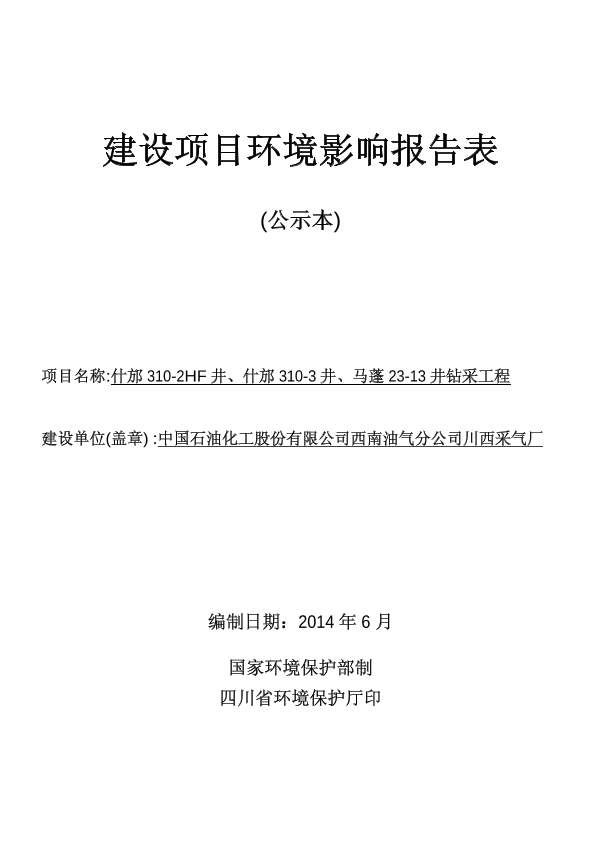 建设项目环境影响报告表

(公示本)

项目名称:什邡 310-2HF 井、什邡 310-3 井、马蓬 23-13 井钻采工程

建设单位(盖章) :中国石油化工股份有限公司西南油气分公司川西采气厂

编制日期：2014 年 6 月

国家环境保护部制
四川省环境保护厅印